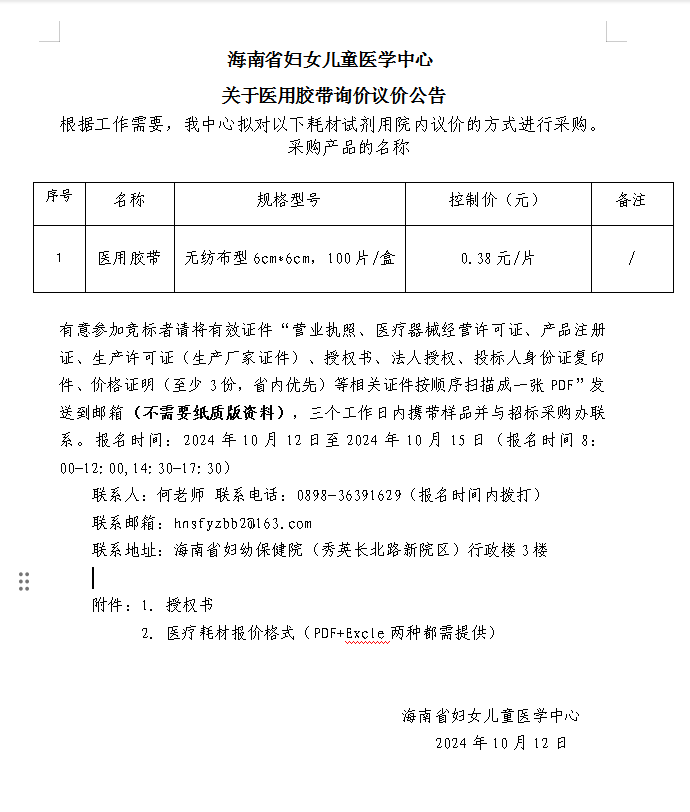 海南省妇女儿童医学中心

关于医用胶带询价议价公告

根据工作需要，我中心拟对以下耗材试剂用院内议价的方式进行采购。

采购产品的名称

| 序号 | 名称 | 规格型号 | 控制价（元） | 备注 |
|---|---|---|---|---|
| 1 | 医用胶带 | 无纺布型 6cm*6cm，100片/盒 | 0.38元/片 | / |

有意参加竞标者请将有效证件“营业执照、医疗器械经营许可证、产品注册证、生产许可证（生产厂家证件）、授权书、法人授权、投标人身份证复印件、价格证明（至少3份，省内优先）等相关证件按顺序扫描成一张PDF”发送到邮箱（不需要纸质版资料），三个工作日内携带样品并与招标采购办联系。报名时间：2024年10月12日至2024年10月15日（报名时间8:00-12:00,14:30-17:30）

联系人：何老师 联系电话：0898-36391629（报名时间内拨打）

联系邮箱：hnsfyzbb2@163.com

联系地址：海南省妇幼保健院（秀英长北路新院区）行政楼3楼

附件：1. 授权书

2. 医疗耗材报价格式（PDF+Excle两种都需提供）

海南省妇女儿童医学中心

2024年10月12日